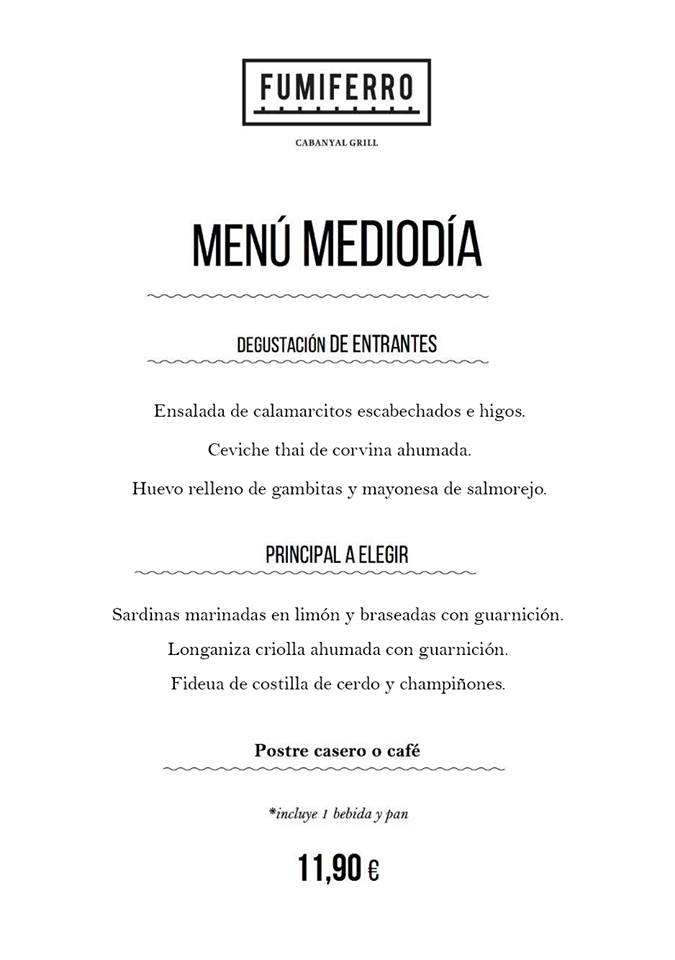 FUMIFERRO

CABANYAL GRILL

MENÚ MEDIODÍA

DEGUSTACIÓN DE ENTRANTES

Ensalada de calamarcitos escabechados e higos.

Ceviche thai de corvina ahumada.

Huevo relleno de gambitas y mayonesa de salmorejo.

PRINCIPAL A ELEGIR

Sardinas marinadas en limón y braseadas con guarnición.

Longaniza criolla ahumada con guarnición.

Fideua de costilla de cerdo y champiñones.

Postre casero o café

*incluye 1 bebida y pan

11,90 €